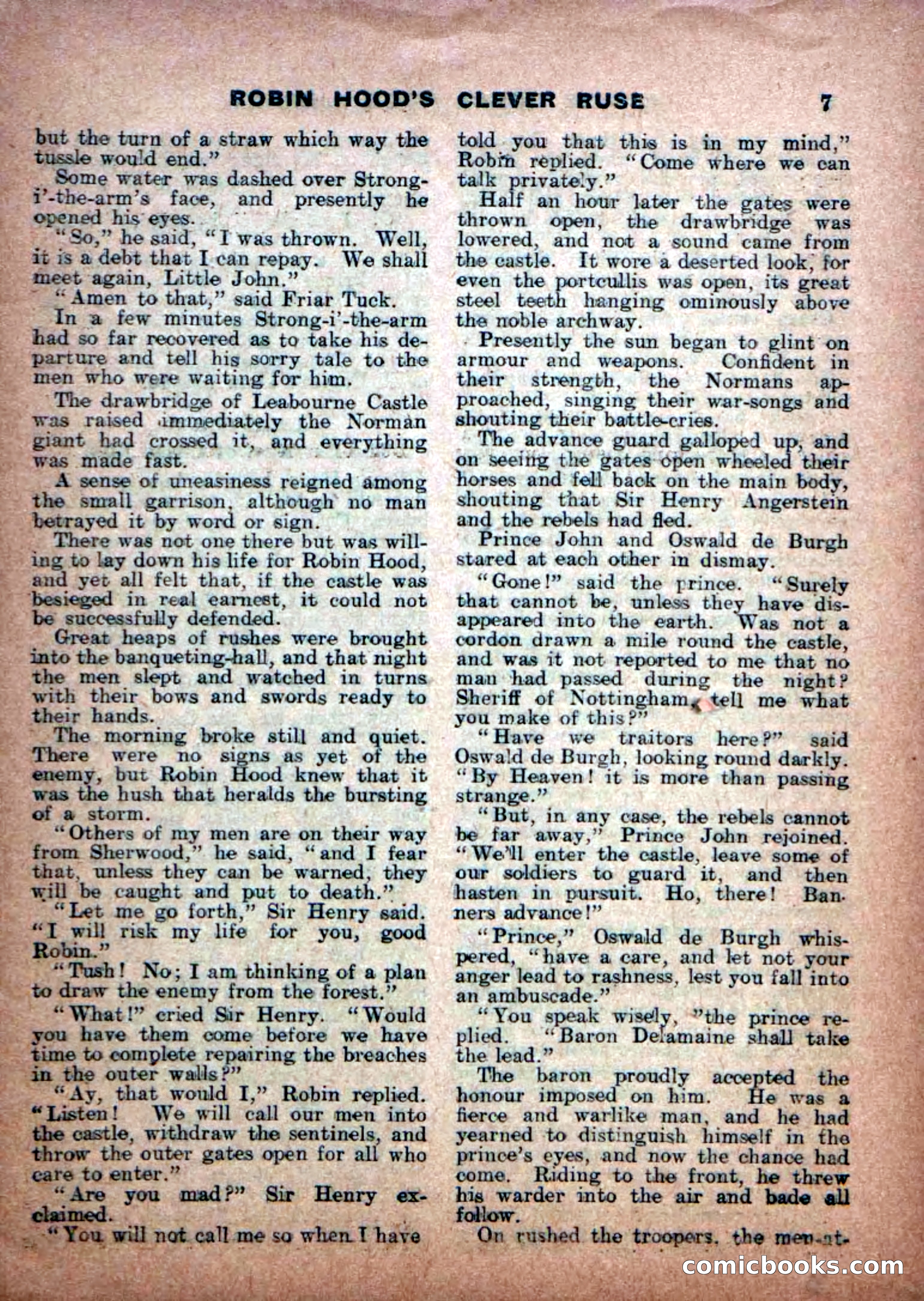 ROBIN HOOD'S CLEVER RUSE 7

but the turn of a straw which way the tussle would end."

Some water was dashed over Strong-i'-the-arm's face, and presently he opened his eyes.

"So," he said, "I was thrown. Well, it is a debt that I can repay. We shall meet again, Little John."

"Amen to that," said Friar Tuck.

In a few minutes Strong-i'-the-arm had so far recovered as to take his departure and tell his sorry tale to the men who were waiting for him.

The drawbridge of Leabourne Castle was raised immediately the Norman giant had crossed it, and everything was made fast.

A sense of uneasiness reigned among the small garrison, although no man betrayed it by word or sign.

There was not one there but was willing to lay down his life for Robin Hood, and yet all felt that, if the castle was besieged in real earnest, it could not be successfully defended.

Great heaps of rushes were brought into the banqueting-hall, and that night the men slept and watched in turns with their bows and swords ready to their hands.

The morning broke still and quiet. There were no signs as yet of the enemy, but Robin Hood knew that it was the hush that heralds the bursting of a storm.

"Others of my men are on their way from Sherwood," he said, "and I fear that, unless they can be warned, they will be caught and put to death."

"Let me go forth," Sir Henry said. "I will risk my life for you, good Robin."

"Tush! No; I am thinking of a plan to draw the enemy from the forest."

"What!" cried Sir Henry. "Would you have them come before we have time to complete repairing the breaches in the outer walls?"

"Ay, that would I," Robin replied. "Listen! We will call our men into the castle, withdraw the sentinels, and throw the outer gates open for all who care to enter."

"Are you mad?" Sir Henry exclaimed.

"You will not call me so when I have told you that this is in my mind," Robin replied. "Come where we can talk privately."

Half an hour later the gates were thrown open, the drawbridge was lowered, and not a sound came from the castle. It wore a deserted look, for even the portcullis was open, its great steel teeth hanging ominously above the noble archway.

Presently the sun began to glint on armour and weapons. Confident in their strength, the Normans approached, singing their war-songs and shouting their battle-cries.

The advance guard galloped up, and on seeing the gates open wheeled their horses and fell back on the main body, shouting that Sir Henry Angerstein and the rebels had fled.

Prince John and Oswald de Burgh stared at each other in dismay.

"Gone!" said the prince. "Surely that cannot be, unless they have disappeared into the earth. Was not a cordon drawn a mile round the castle, and was it not reported to me that no man had passed during the night? Sheriff of Nottingham, tell me what you make of this?"

"Have we traitors here?" said Oswald de Burgh, looking round darkly. "By Heaven! it is more than passing strange."

"But, in any case, the rebels cannot be far away," Prince John rejoined. "We'll enter the castle, leave some of our soldiers to guard it, and then hasten in pursuit. Ho, there! Banners advance!"

"Prince," Oswald de Burgh whispered, "have a care, and let not your anger lead to rashness, lest you fall into an ambuscade."

"You speak wisely, "the prince replied. "Baron Delamaine shall take the lead."

The baron proudly accepted the honour imposed on him. He was a fierce and warlike man, and he had yearned to distinguish himself in the prince's eyes, and now the chance had come. Riding to the front, he threw his warder into the air and bade all follow.

On rushed the troopers, the men-at-

comicbooks.com